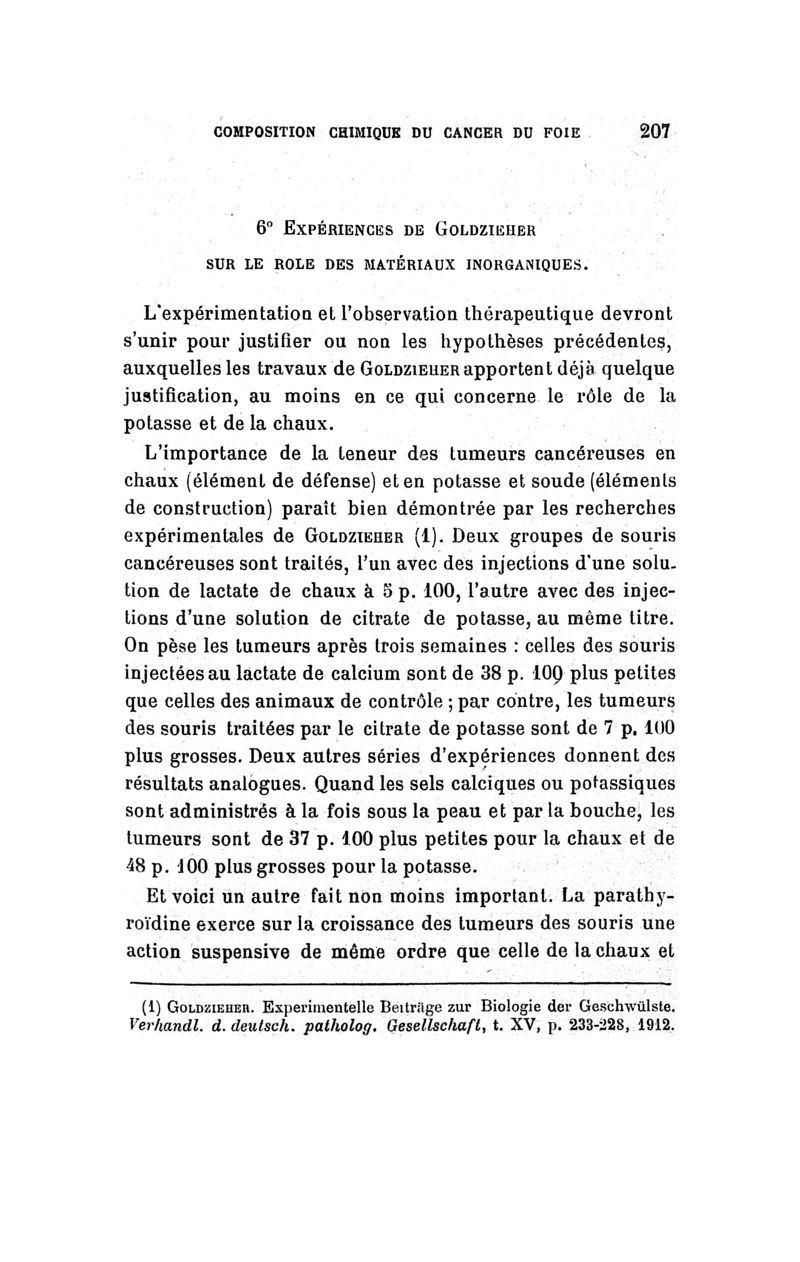 COMPOSITION CHIMIQUE DU CANCER DU FOIE 207

6° EXPÉRIENCES DE GOLDZIEHER
SUR LE ROLE DES MATÉRIAUX INORGANIQUES.

L'expérimentation et l'observation thérapeutique devront s'unir pour justifier ou non les hypothèses précédentes, auxquelles les travaux de GOLDZIEHER apportent déjà quelque justification, au moins en ce qui concerne le rôle de la potasse et de la chaux.

L'importance de la teneur des tumeurs cancéreuses en chaux (élément de défense) et en potasse et soude (éléments de construction) paraît bien démontrée par les recherches expérimentales de GOLDZIEHER (1). Deux groupes de souris cancéreuses sont traités, l'un avec des injections d'une solution de lactate de chaux à 5 p. 100, l'autre avec des injections d'une solution de citrate de potasse, au même titre. On pèse les tumeurs après trois semaines : celles des souris injectées au lactate de calcium sont de 38 p. 100 plus petites que celles des animaux de contrôle ; par contre, les tumeurs des souris traitées par le citrate de potasse sont de 7 p. 100 plus grosses. Deux autres séries d'expériences donnent des résultats analogues. Quand les sels calciques ou potassiques sont administrés à la fois sous la peau et par la bouche, les tumeurs sont de 37 p. 100 plus petites pour la chaux et de 48 p. 100 plus grosses pour la potasse.

Et voici un autre fait non moins important. La parathyroïdine exerce sur la croissance des tumeurs des souris une action suspensive de même ordre que celle de la chaux et

(1) GOLDZIEHER. Experimentelle Beiträge zur Biologie der Geschwülste. Verhandl. d. deutsch. patholog. Gesellschaft, t. XV, p. 233-228, 1912.